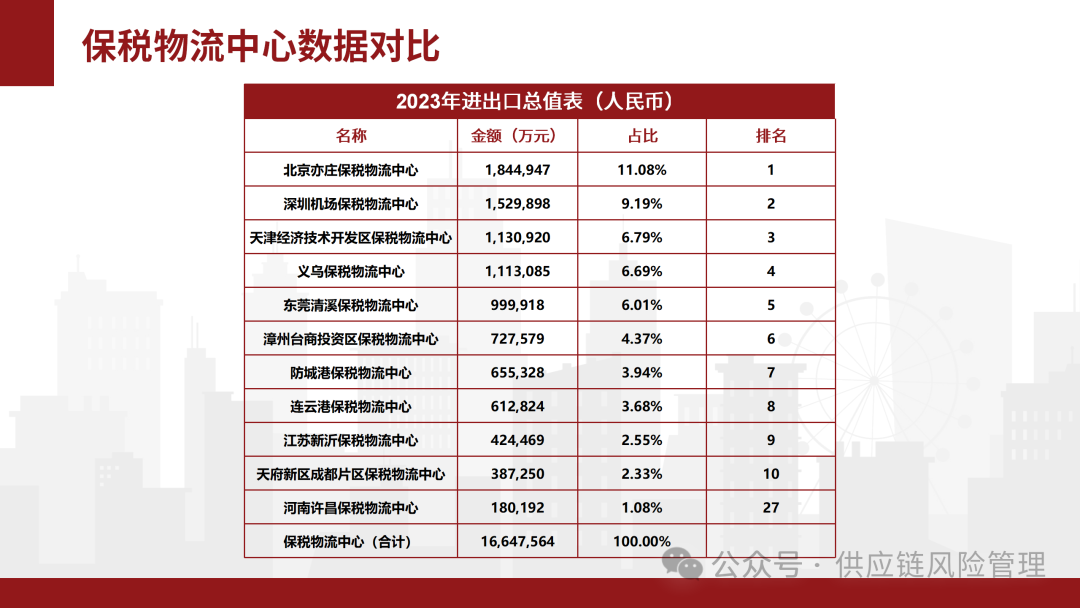 保税物流中心数据对比

2023年进出口总值表（人民币）

| 名称 | 金额（万元） | 占比 | 排名 |
|---|---|---|---|
| 北京亦庄保税物流中心 | 1,844,947 | 11.08% | 1 |
| 深圳机场保税物流中心 | 1,529,898 | 9.19% | 2 |
| 天津经济技术开发区保税物流中心 | 1,130,920 | 6.79% | 3 |
| 义乌保税物流中心 | 1,113,085 | 6.69% | 4 |
| 东莞清溪保税物流中心 | 999,918 | 6.01% | 5 |
| 漳州台商投资区保税物流中心 | 727,579 | 4.37% | 6 |
| 防城港保税物流中心 | 655,328 | 3.94% | 7 |
| 连云港保税物流中心 | 612,824 | 3.68% | 8 |
| 江苏新沂保税物流中心 | 424,469 | 2.55% | 9 |
| 天府新区成都片区保税物流中心 | 387,250 | 2.33% | 10 |
| 河南许昌保税物流中心 | 180,192 | 1.08% | 27 |
| 保税物流中心（合计） | 16,647,564 | 100.00% | |

公众号 · 供应链风险管理